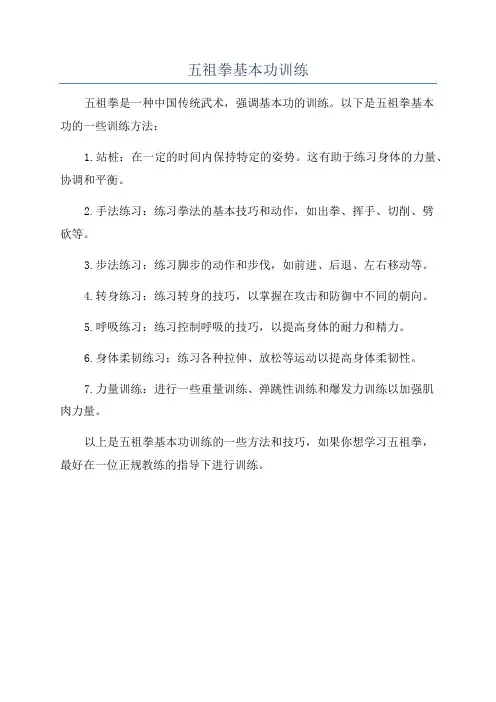 五祖拳基本功训练

五祖拳是一种中国传统武术，强调基本功的训练。以下是五祖拳基本功的一些训练方法：

1.站桩：在一定的时间内保持特定的姿势。这有助于练习身体的力量、协调和平衡。

2.手法练习：练习拳法的基本技巧和动作，如出拳、挥手、切削、劈砍等。

3.步法练习：练习脚步的动作和步伐，如前进、后退、左右移动等。

4.转身练习：练习转身的技巧，以掌握在攻击和防御中不同的朝向。

5.呼吸练习：练习控制呼吸的技巧，以提高身体的耐力和精力。

6.身体柔韧练习：练习各种拉伸、放松等运动以提高身体柔韧性。

7.力量训练：进行一些重量训练、弹跳性训练和爆发力训练以加强肌肉力量。

以上是五祖拳基本功训练的一些方法和技巧，如果你想学习五祖拳，最好在一位正规教练的指导下进行训练。